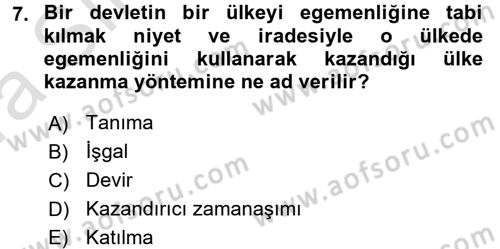 7. Bir devletin bir ülkeyi egemenliğine tabi kılmak niyet ve iradesiyle o ülkede egemenliğini kullanarak kazandığı ülke kazanma yöntemine ne ad verilir?

A) Tanıma
B) İşgal
C) Devir
D) Kazandırıcı zamanaşımı
E) Katılma

www.aofsoru.com